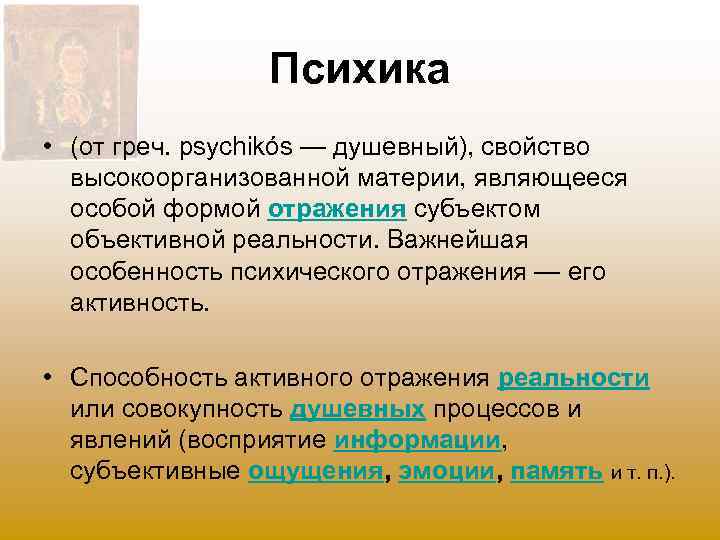 Психика

• (от греч. psychikós — душевный), свойство высокоорганизованной материи, являющееся особой формой отражения субъектом объективной реальности. Важнейшая особенность психического отражения — его активность.

• Способность активного отражения реальности или совокупность душевных процессов и явлений (восприятие информации, субъективные ощущения, эмоции, память и т. п.).